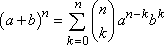 $(a+b)^n = \sum_{k=0}^{n} \binom{n}{k} a^{n-k} b^k$